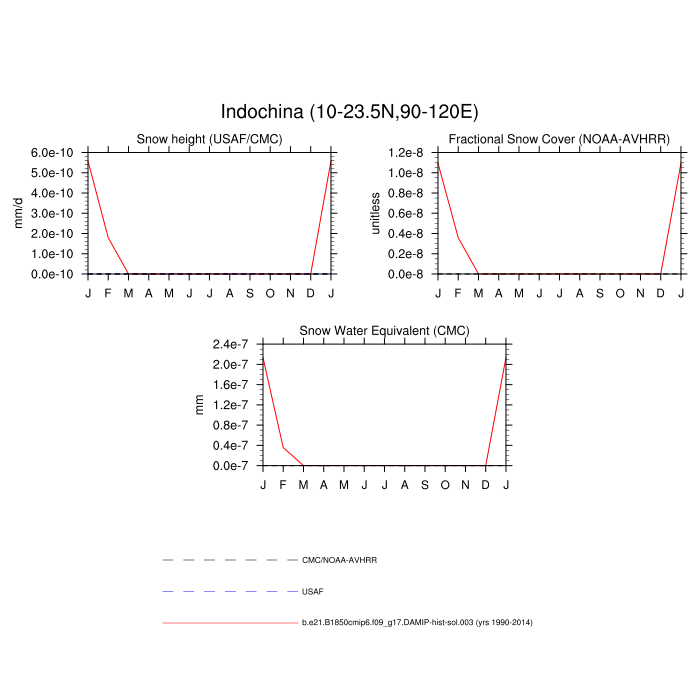 Indochina (10-23.5N,90-120E)

Snow height (USAF/CMC)

mm/d

6.0e-10
5.0e-10
4.0e-10
3.0e-10
2.0e-10
1.0e-10
0.0e-10

J F M A M J J A S O N D J

Fractional Snow Cover (NOAA-AVHRR)

unitless

1.2e-8
1.0e-8
0.8e-8
0.6e-8
0.4e-8
0.2e-8
0.0e-8

J F M A M J J A S O N D J

Snow Water Equivalent (CMC)

mm

2.4e-7
2.0e-7
1.6e-7
1.2e-7
0.8e-7
0.4e-7
0.0e-7

J F M A M J J A S O N D J

CMC/NOAA-AVHRR

USAF

b.e21.B1850cmip6.f09_g17.DAMIP-hist-sol.003 (yrs 1990-2014)